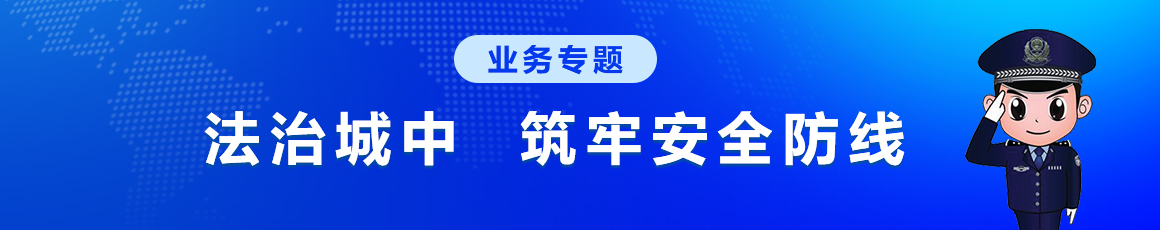 业务专题

法治城中　筑牢安全防线